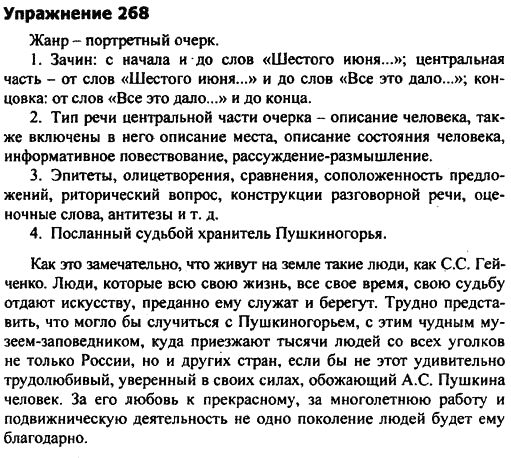 Упражнение 268

Жанр – портретный очерк.

1. Зачин: с начала и до слов «Шестого июня...»; центральная часть – от слов «Шестого июня...» и до слов «Все это дало...»; концовка: от слов «Все это дало...» и до конца.

2. Тип речи центральной части очерка – описание человека, также включены в него описание места, описание состояния человека, информативное повествование, рассуждение-размышление.

3. Эпитеты, олицетворения, сравнения, соположенность предложений, риторический вопрос, конструкции разговорной речи, оценочные слова, антитезы и т. д.

4. Посланный судьбой хранитель Пушкиногорья.

Как это замечательно, что живут на земле такие люди, как С.С. Гейченко. Люди, которые всю свою жизнь, все свое время, свою судьбу отдают искусству, преданно ему служат и берегут. Трудно представить, что могло бы случиться с Пушкиногорьем, с этим чудным музеем-заповедником, куда приезжают тысячи людей со всех уголков не только России, но и других стран, если бы не этот удивительно трудолюбивый, уверенный в своих силах, обожающий А.С. Пушкина человек. За его любовь к прекрасному, за многолетнюю работу и подвижническую деятельность не одно поколение людей будет ему благодарно.